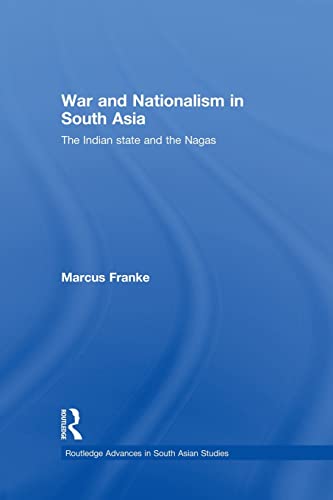 War and Nationalism in South Asia

The Indian state and the Nagas

Marcus Franke

ROUTLEDGE

Routledge Advances in South Asian Studies